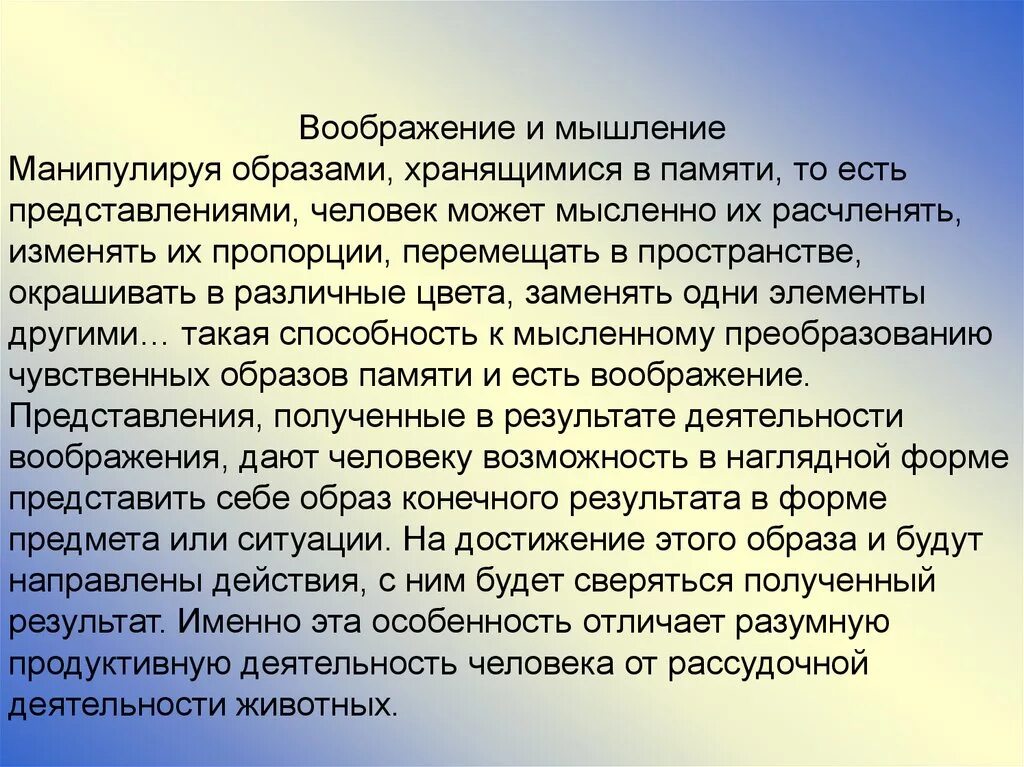 Воображение и мышление
Манипулируя образами, хранящимися в памяти, то есть представлениями, человек может мысленно их расчленять, изменять их пропорции, перемещать в пространстве, окрашивать в различные цвета, заменять одни элементы другими… такая способность к мысленному преобразованию чувственных образов памяти и есть воображение. Представления, полученные в результате деятельности воображения, дают человеку возможность в наглядной форме представить себе образ конечного результата в форме предмета или ситуации. На достижение этого образа и будут направлены действия, с ним будет сверяться полученный результат. Именно эта особенность отличает разумную продуктивную деятельность человека от рассудочной деятельности животных.